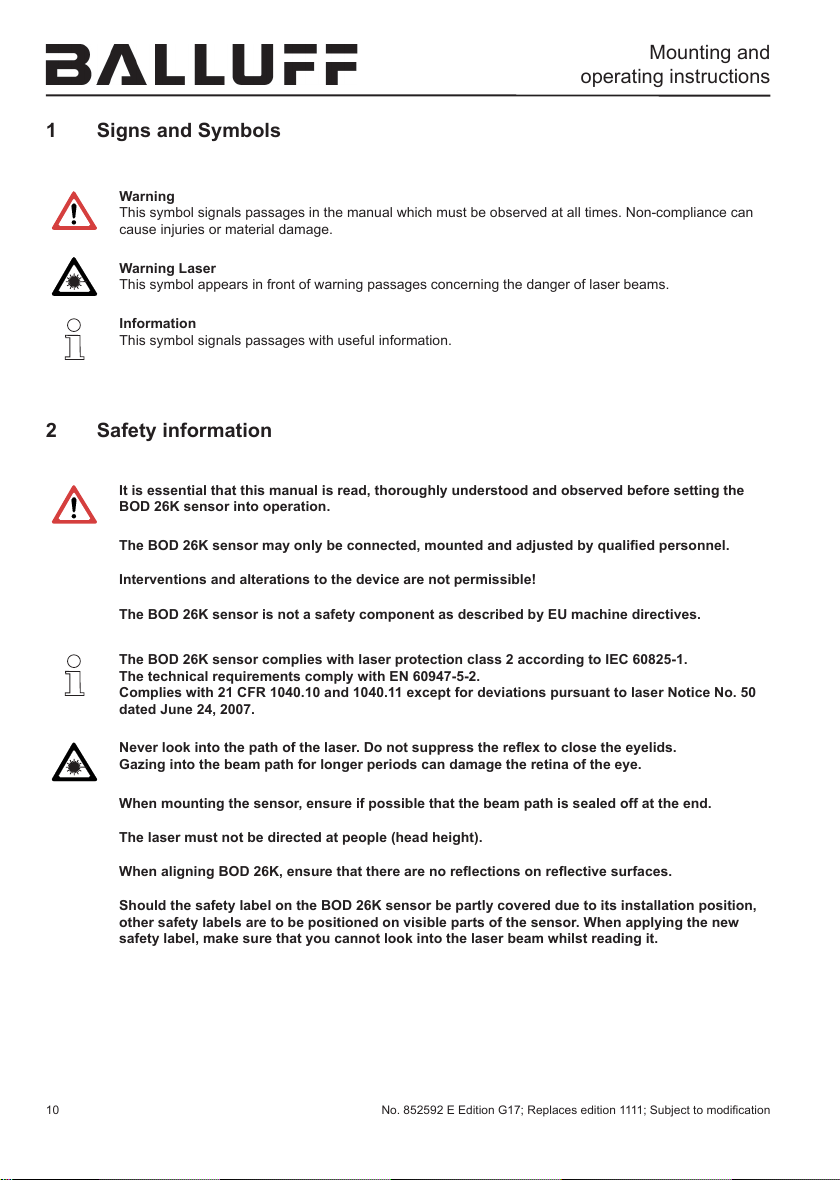 BALLUFF

Mounting and operating instructions

1 Signs and Symbols

Warning
This symbol signals passages in the manual which must be observed at all times. Non-compliance can cause injuries or material damage.

Warning Laser
This symbol appears in front of warning passages concerning the danger of laser beams.

Information
This symbol signals passages with useful information.

2 Safety information

It is essential that this manual is read, thoroughly understood and observed before setting the BOD 26K sensor into operation.

The BOD 26K sensor may only be connected, mounted and adjusted by qualified personnel.

Interventions and alterations to the device are not permissible!

The BOD 26K sensor is not a safety component as described by EU machine directives.

The BOD 26K sensor complies with laser protection class 2 according to IEC 60825-1.
The technical requirements comply with EN 60947-5-2.
Complies with 21 CFR 1040.10 and 1040.11 except for deviations pursuant to laser Notice No. 50 dated June 24, 2007.

Never look into the path of the laser. Do not suppress the reflex to close the eyelids.
Gazing into the beam path for longer periods can damage the retina of the eye.

When mounting the sensor, ensure if possible that the beam path is sealed off at the end.

The laser must not be directed at people (head height).

When aligning BOD 26K, ensure that there are no reflections on reflective surfaces.

Should the safety label on the BOD 26K sensor be partly covered due to its installation position, other safety labels are to be positioned on visible parts of the sensor. When applying the new safety label, make sure that you cannot look into the laser beam whilst reading it.

10

No. 852592 E Edition G17; Replaces edition 1111; Subject to modification